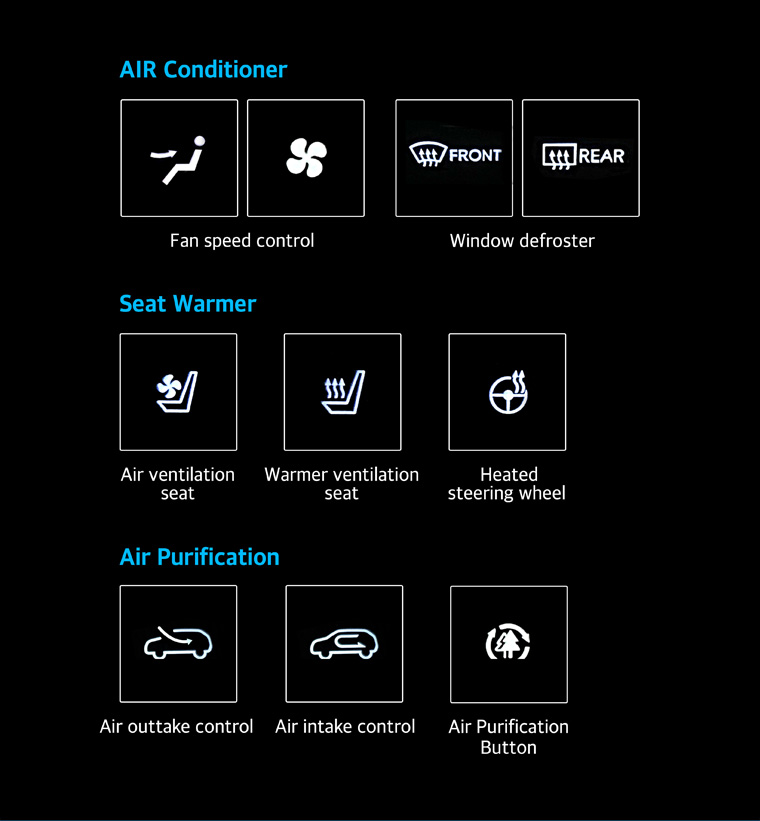 AIR Conditioner

FRONT

REAR

Fan speed control

Window defroster

Seat Warmer

Air ventilation seat

Warmer ventilation seat

Heated steering wheel

Air Purification

Air outtake control

Air intake control

Air Purification Button